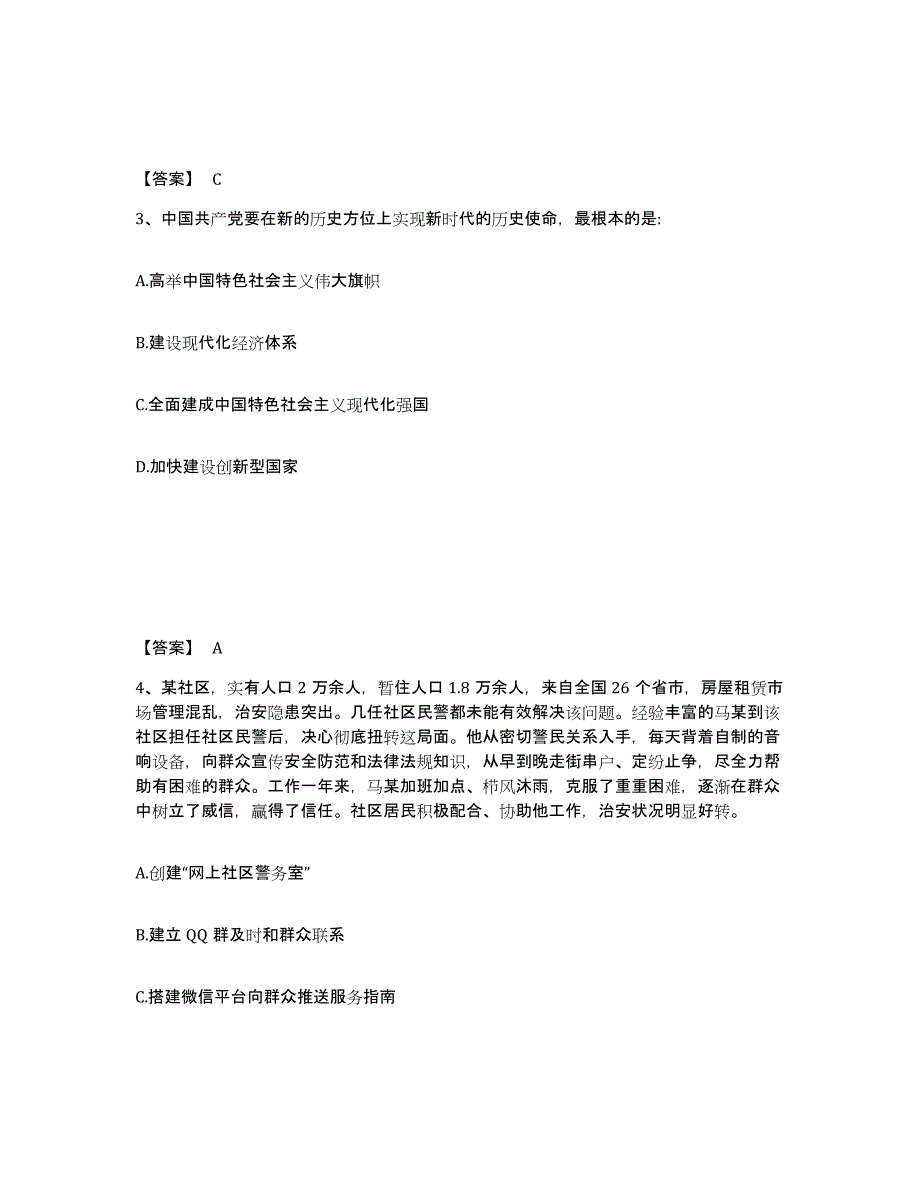 【答案】 C

3、中国共产党要在新的历史方位上实现新时代的历史使命，最根本的是:

A.高举中国特色社会主义伟大旗帜

B.建设现代化经济体系

C.全面建成中国特色社会主义现代化强国

D.加快建设创新型国家

【答案】 A

4、某社区，实有人口 2 万余人，暂住人口 1.8 万余人，来自全国 26 个省市，房屋租赁市场管理混乱，治安隐患突出。几任社区民警都未能有效解决该问题。经验丰富的马某到该社区担任社区民警后，决心彻底扭转这局面。他从密切警民关系入手，每天背着自制的音响设备，向群众宣传安全防范和法律法规知识，从早到晚走街串户、定纷止争，尽全力帮助有困难的群众。工作一年来，马某加班加点、栉风沐雨，克服了重重困难，逐渐在群众中树立了威信，赢得了信任。社区居民积极配合、协助他工作，治安状况明显好转。

A.创建“网上社区警务室”

B.建立 QQ 群及时和群众联系

C.搭建微信平台向群众推送服务指南